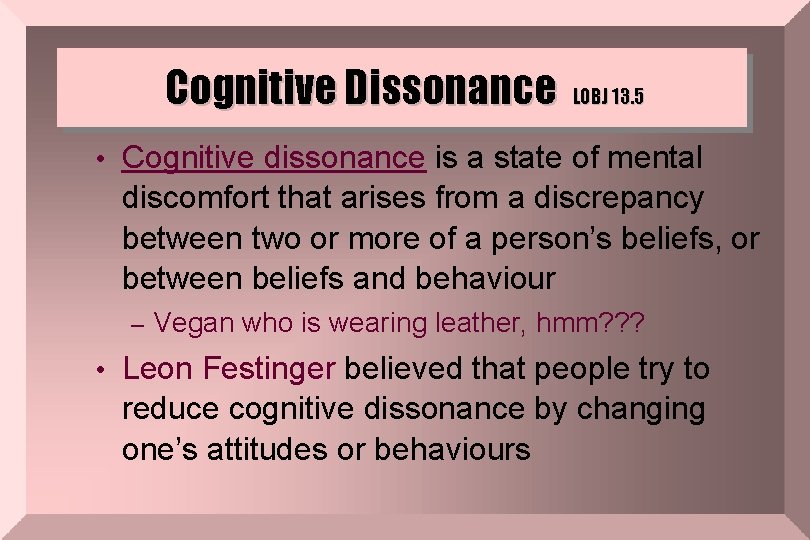 Cognitive Dissonance LOBJ 13.5

• Cognitive dissonance is a state of mental discomfort that arises from a discrepancy between two or more of a person's beliefs, or between beliefs and behaviour

– Vegan who is wearing leather, hmm???

• Leon Festinger believed that people try to reduce cognitive dissonance by changing one's attitudes or behaviours